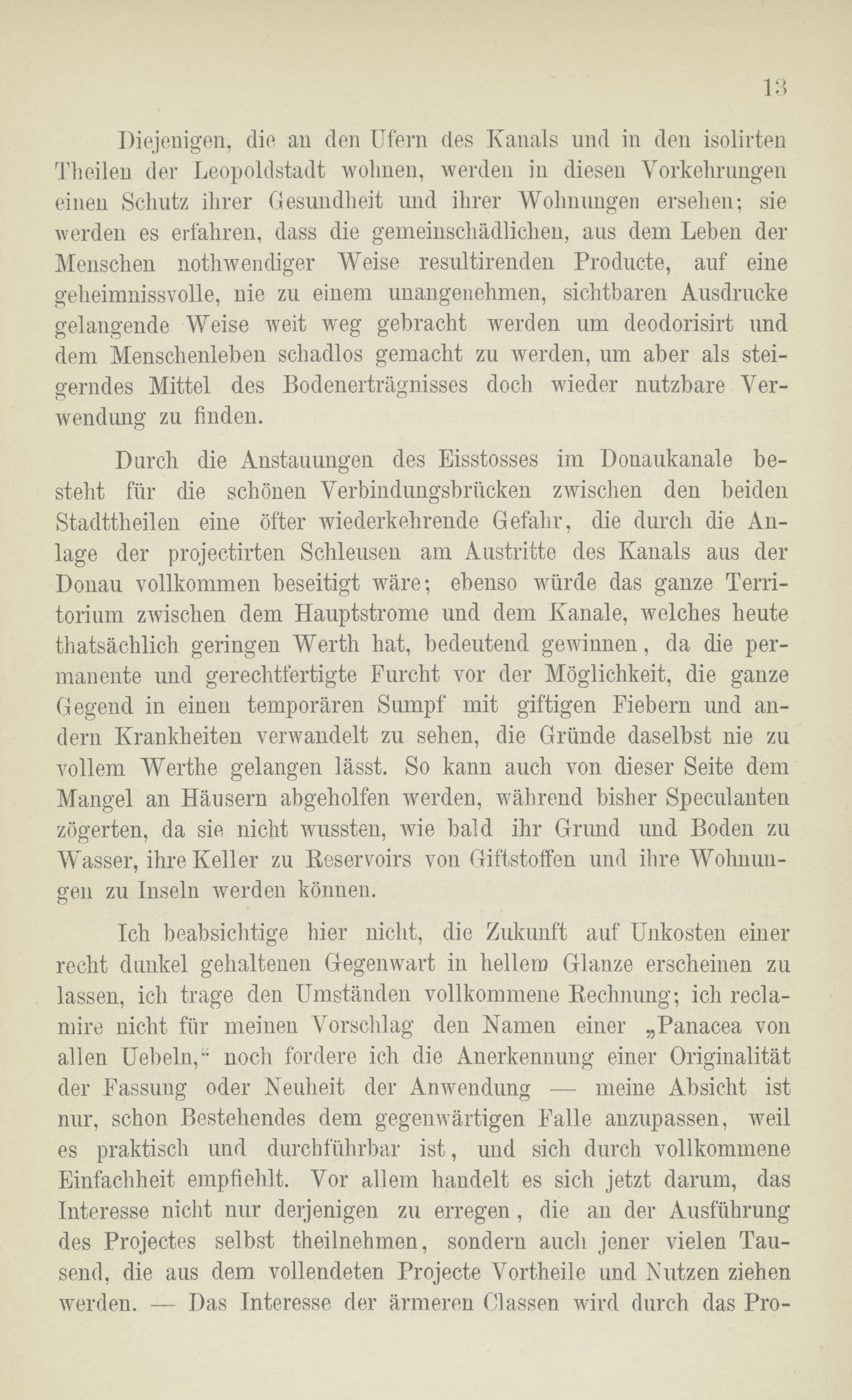 13

Diejenigen, die an den Ufern des Kanals und in den isolirten Theilen der Leopoldstadt wohnen, werden in diesen Vorkehrungen einen Schutz ihrer Gesundheit und ihrer Wohnungen ersehen; sie werden es erfahren, dass die gemeinschädlichen, aus dem Leben der Menschen nothwendiger Weise resultirenden Producte, auf eine geheimnissvolle, nie zu einem unangenehmen, sichtbaren Ausdrucke gelangende Weise weit weg gebracht werden um deodorisirt und dem Menschenleben schadlos gemacht zu werden, um aber als steigerndes Mittel des Bodenerträgnisses doch wieder nutzbare Verwendung zu finden.

Durch die Anstauungen des Eisstosses im Donaukanale besteht für die schönen Verbindungsbrücken zwischen den beiden Stadttheilen eine öfter wiederkehrende Gefahr, die durch die Anlage der projectirten Schleusen am Austritte des Kanals aus der Donau vollkommen beseitigt wäre; ebenso würde das ganze Territorium zwischen dem Hauptstrome und dem Kanale, welches heute thatsächlich geringen Werth hat, bedeutend gewinnen, da die permanente und gerechtfertigte Furcht vor der Möglichkeit, die ganze Gegend in einen temporären Sumpf mit giftigen Fiebern und andern Krankheiten verwandelt zu sehen, die Gründe daselbst nie zu vollem Werthe gelangen lässt. So kann auch von dieser Seite dem Mangel an Häusern abgeholfen werden, während bisher Speculanten zögerten, da sie nicht wussten, wie bald ihr Grund und Boden zu Wasser, ihre Keller zu Reservoirs von Giftstoffen und ihre Wohnungen zu Inseln werden können.

Ich beabsichtige hier nicht, die Zukunft auf Unkosten einer recht dunkel gehaltenen Gegenwart in hellem Glanze erscheinen zu lassen, ich trage den Umständen vollkommene Rechnung; ich reclamire nicht für meinen Vorschlag den Namen einer „Panacea von allen Uebeln,“ noch fordere ich die Anerkennung einer Originalität der Fassung oder Neuheit der Anwendung — meine Absicht ist nur, schon Bestehendes dem gegenwärtigen Falle anzupassen, weil es praktisch und durchführbar ist, und sich durch vollkommene Einfachheit empfiehlt. Vor allem handelt es sich jetzt darum, das Interesse nicht nur derjenigen zu erregen, die an der Ausführung des Projectes selbst theilnehmen, sondern auch jener vielen Tausend, die aus dem vollendeten Projecte Vortheile und Nutzen ziehen werden. — Das Interesse der ärmeren Classen wird durch das Pro-